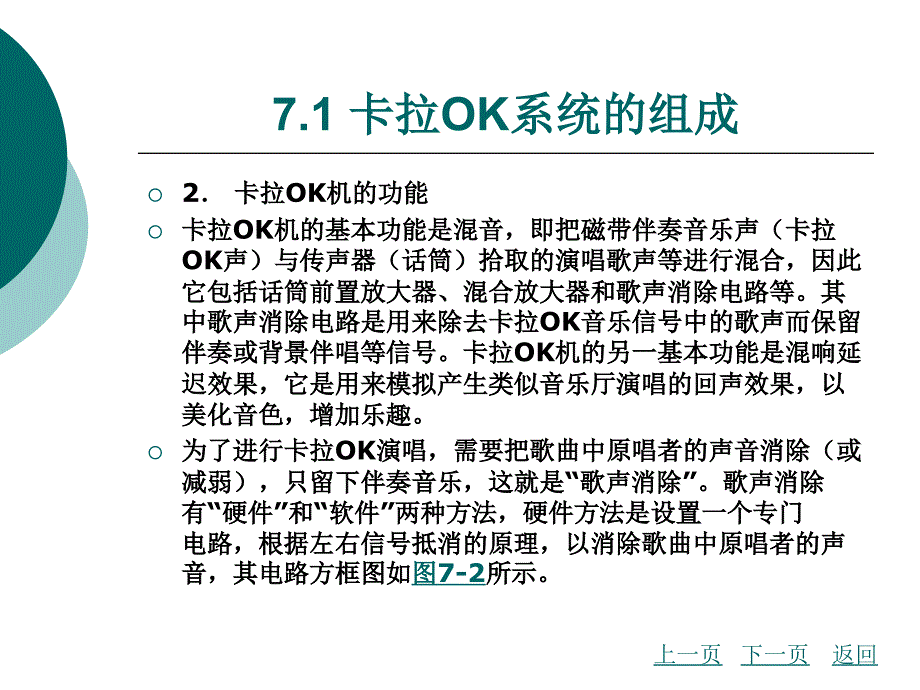 7.1 卡拉OK系统的组成

2. 卡拉OK机的功能

卡拉OK机的基本功能是混音，即把磁带伴奏音乐声（卡拉OK声）与传声器（话筒）拾取的演唱歌声等进行混合，因此它包括话筒前置放大器、混合放大器和歌声消除电路等。其中歌声消除电路是用来除去卡拉OK音乐信号中的歌声而保留伴奏或背景伴唱等信号。卡拉OK机的另一基本功能是混响延迟效果，它是用来模拟产生类似音乐厅演唱的回声效果，以美化音色，增加乐趣。

为了进行卡拉OK演唱，需要把歌曲中原唱者的声音消除（或减弱），只留下伴奏音乐，这就是“歌声消除”。歌声消除有“硬件”和“软件”两种方法，硬件方法是设置一个专门电路，根据左右信号抵消的原理，以消除歌曲中原唱者的声音，其电路方框图如图7-2所示。

上一页 下一页 返回